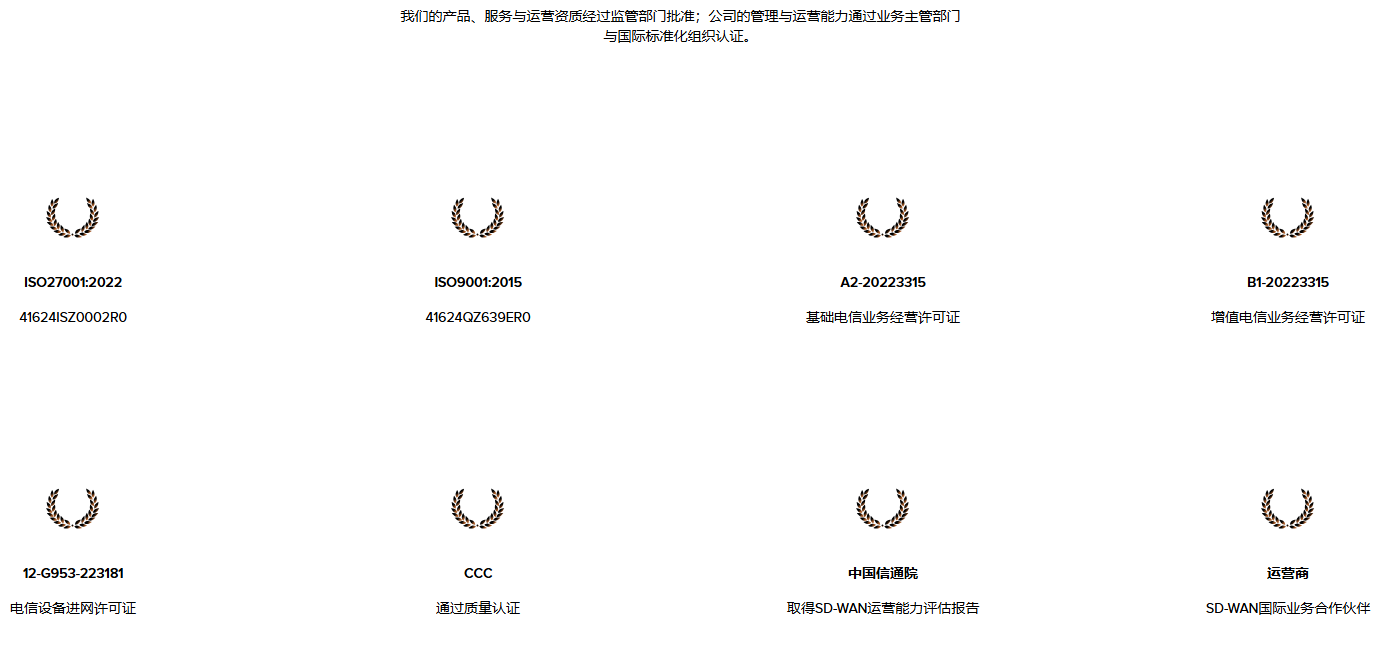 我们的产品、服务与运营资质经过监管部门批准；公司的管理与运营能力通过业务主管部门与国际标准化组织认证。

ISO27001:2022

41624ISZ0002R0

ISO9001:2015

41624QZ639ER0

A2-20223315

基础电信业务经营许可证

B1-20223315

增值电信业务经营许可证

12-G953-223181

电信设备进网许可证

CCC

通过质量认证

中国信通院

取得SD-WAN运营能力评估报告

运营商

SD-WAN国际业务合作伙伴